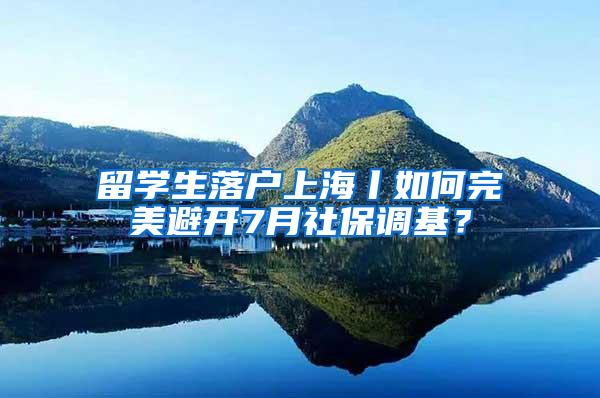 留学生落户上海丨如何完美避开7月社保调基？